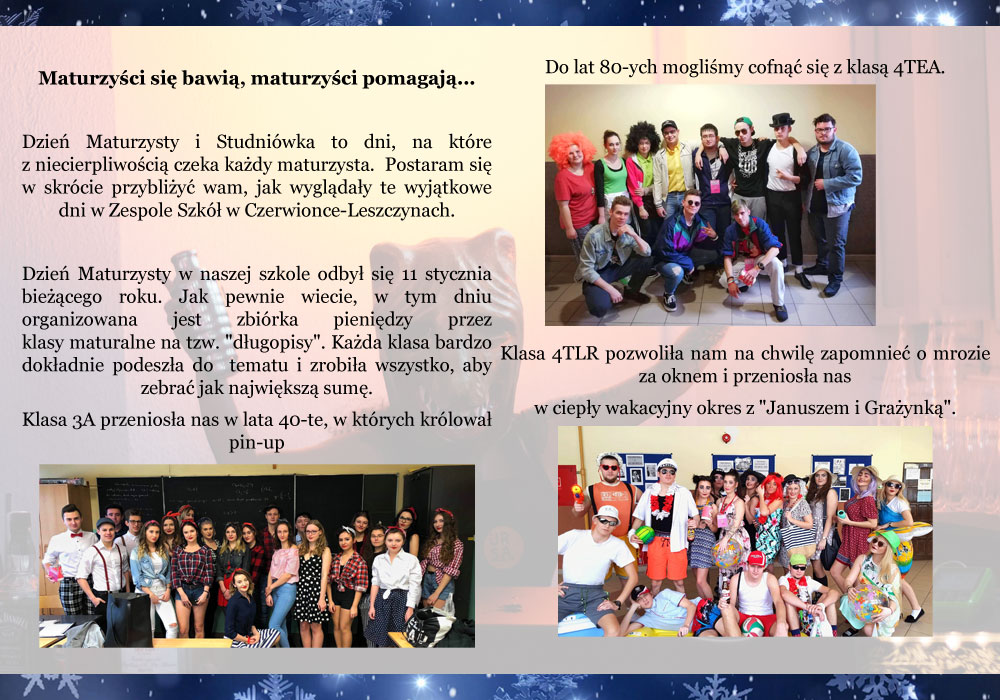 Maturzyści się bawią, maturzyści pomagają...

Dzień Maturzysty i Studniówka to dni, na które z niecierpliwością czeka każdy maturzysta. Postaram się w skrócie przybliżyć wam, jak wyglądały te wyjątkowe dni w Zespole Szkół w Czerwionce-Leszczynach.

Dzień Maturzysty w naszej szkole odbył się 11 stycznia bieżącego roku. Jak pewnie wiecie, w tym dniu organizowana jest zbiórka pieniędzy przez klasy maturalne na tzw. "długopisy". Każda klasa bardzo dokładnie podeszła do tematu i zrobiła wszystko, aby zebrać jak największą sumę.

Klasa 3A przeniosła nas w lata 40-te, w których królował pin-up

Do lat 80-ych mogliśmy cofnąć się z klasą 4TEA.

Klasa 4TLR pozwoliła nam na chwilę zapomnieć o mrozie za oknem i przeniosła nas w ciepły wakacyjny okres z "Januszem i Grażynką".